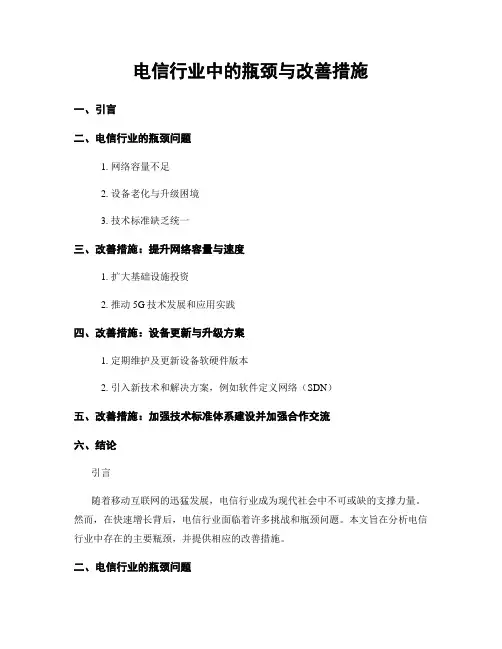 电信行业中的瓶颈与改善措施

一、引言

二、电信行业的瓶颈问题

1. 网络容量不足

2. 设备老化与升级困境

3. 技术标准缺乏统一

三、改善措施：提升网络容量与速度

1. 扩大基础设施投资

2. 推动 5G 技术发展和应用实践

四、改善措施：设备更新与升级方案

1. 定期维护及更新设备软硬件版本

2. 引入新技术和解决方案，例如软件定义网络（SDN）

五、改善措施：加强技术标准体系建设并加强合作交流

六、结论

引言

随着移动互联网的迅猛发展，电信行业成为现代社会中不可或缺的支撑力量。然而，在快速增长背后，电信行业面临着许多挑战和瓶颈问题。本文旨在分析电信行业中存在的主要瓶颈，并提供相应的改善措施。

二、电信行业的瓶颈问题